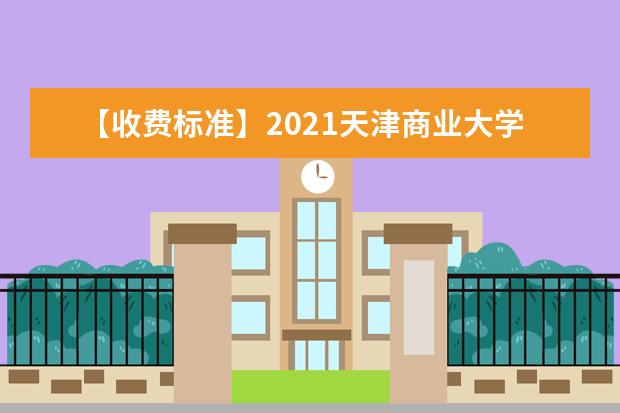 【收费标准】2021天津商业大学